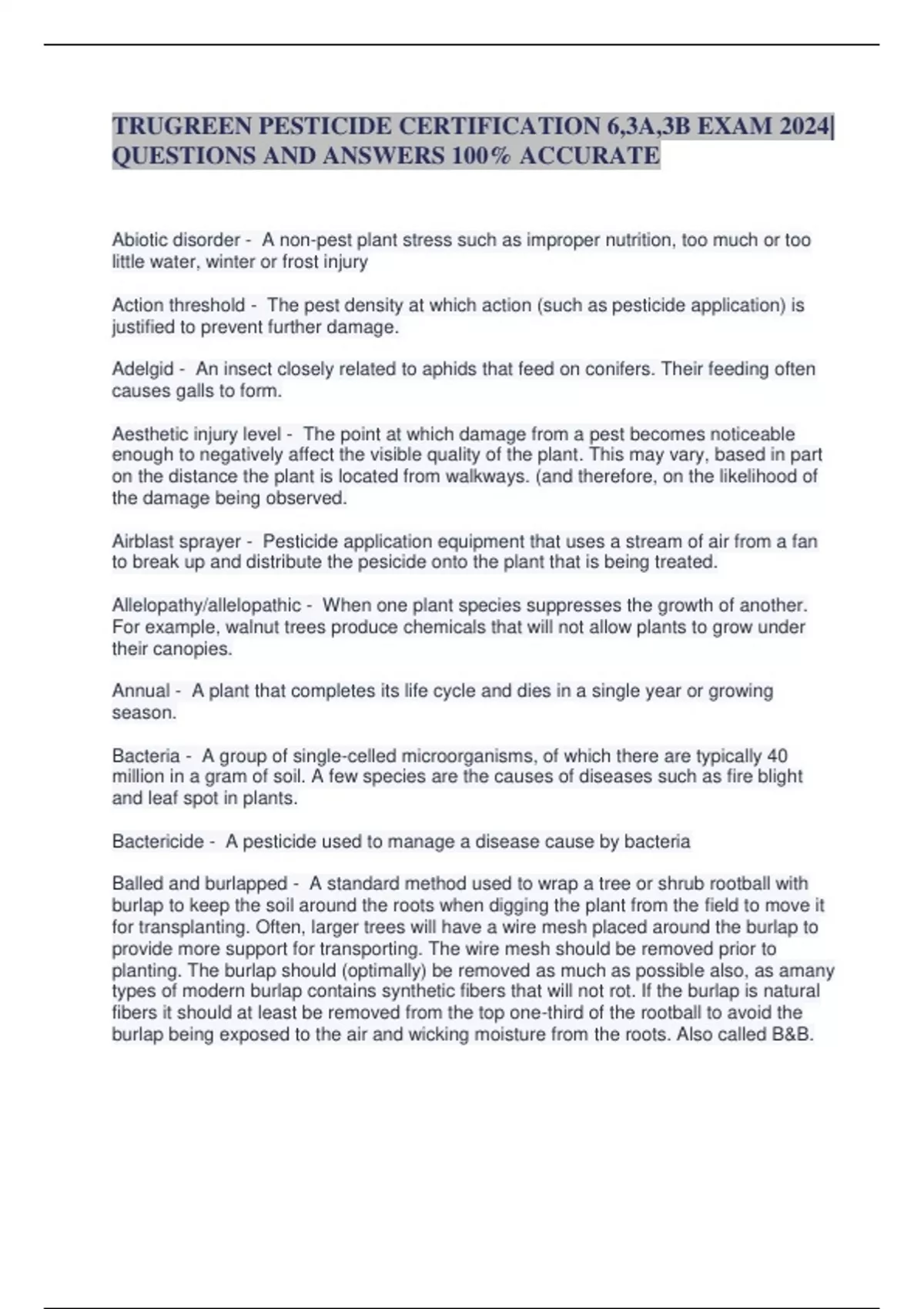 TRUGREEN PESTICIDE CERTIFICATION 6,3A,3B EXAM 2024| QUESTIONS AND ANSWERS 100% ACCURATE

Abiotic disorder - A non-pest plant stress such as improper nutrition, too much or too little water, winter or frost injury

Action threshold - The pest density at which action (such as pesticide application) is justified to prevent further damage.

Adelgid - An insect closely related to aphids that feed on conifers. Their feeding often causes galls to form.

Aesthetic injury level - The point at which damage from a pest becomes noticeable enough to negatively affect the visible quality of the plant. This may vary, based in part on the distance the plant is located from walkways. (and therefore, on the likelihood of the damage being observed.

Airblast sprayer - Pesticide application equipment that uses a stream of air from a fan to break up and distribute the pesicide onto the plant that is being treated.

Allelopathy/allelopathic - When one plant species suppresses the growth of another. For example, walnut trees produce chemicals that will not allow plants to grow under their canopies.

Annual - A plant that completes its life cycle and dies in a single year or growing season.

Bacteria - A group of single-celled microorganisms, of which there are typically 40 million in a gram of soil. A few species are the causes of diseases such as fire blight and leaf spot in plants.

Bactericide - A pesticide used to manage a disease cause by bacteria

Balled and burlapped - A standard method used to wrap a tree or shrub rootball with burlap to keep the soil around the roots when digging the plant from the field to move it for transplanting. Often, larger trees will have a wire mesh placed around the burlap to provide more support for transporting. The wire mesh should be removed prior to planting. The burlap should (optimally) be removed as much as possible also, as amany types of modern burlap contains synthetic fibers that will not rot. If the burlap is natural fibers it should at least be removed from the top one-third of the rootball to avoid the burlap being exposed to the air and wicking moisture from the roots. Also called B&B.